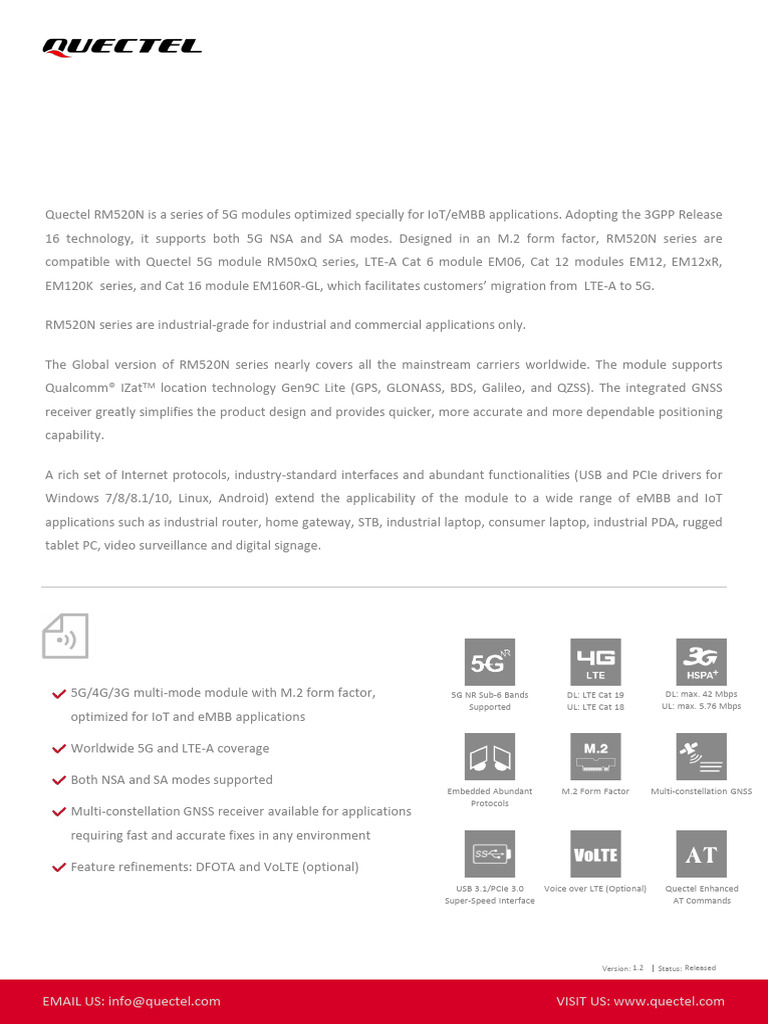 QUECTEL

Quectel RM520N is a series of 5G modules optimized specially for IoT/eMBB applications. Adopting the 3GPP Release 16 technology, it supports both 5G NSA and SA modes. Designed in an M.2 form factor, RM520N series are compatible with Quectel 5G module RM50xQ series, LTE-A Cat 6 module EM06, Cat 12 modules EM12, EM12xR, EM120K series, and Cat 16 module EM160R-GL, which facilitates customers' migration from LTE-A to 5G.

RM520N series are industrial-grade for industrial and commercial applications only.

The Global version of RM520N series nearly covers all the mainstream carriers worldwide. The module supports Qualcomm® IZat™ location technology Gen9C Lite (GPS, GLONASS, BDS, Galileo, and QZSS). The integrated GNSS receiver greatly simplifies the product design and provides quicker, more accurate and more dependable positioning capability.

A rich set of Internet protocols, industry-standard interfaces and abundant functionalities (USB and PCIe drivers for Windows 7/8/8.1/10, Linux, Android) extend the applicability of the module to a wide range of eMBB and IoT applications such as industrial router, home gateway, STB, industrial laptop, consumer laptop, industrial PDA, rugged tablet PC, video surveillance and digital signage.

5G/4G/3G multi-mode module with M.2 form factor, optimized for IoT and eMBB applications

Worldwide 5G and LTE-A coverage

Both NSA and SA modes supported

Multi-constellation GNSS receiver available for applications requiring fast and accurate fixes in any environment

Feature refinements: DFOTA and VoLTE (optional)

5G NR
5G NR Sub-6 Bands Supported

4G LTE
DL: LTE Cat 19
UL: LTE Cat 18

3G HSPA+
DL: max. 42 Mbps
UL: max. 5.76 Mbps

Embedded Abundant Protocols

M.2
M.2 Form Factor

Multi-constellation GNSS

SS
USB 3.1/PCIe 3.0 Super-Speed Interface

VoLTE
Voice over LTE (Optional)

AT
Quectel Enhanced AT Commands

Version: 1.2 | Status: Released

EMAIL US: info@quectel.com

VISIT US: www.quectel.com